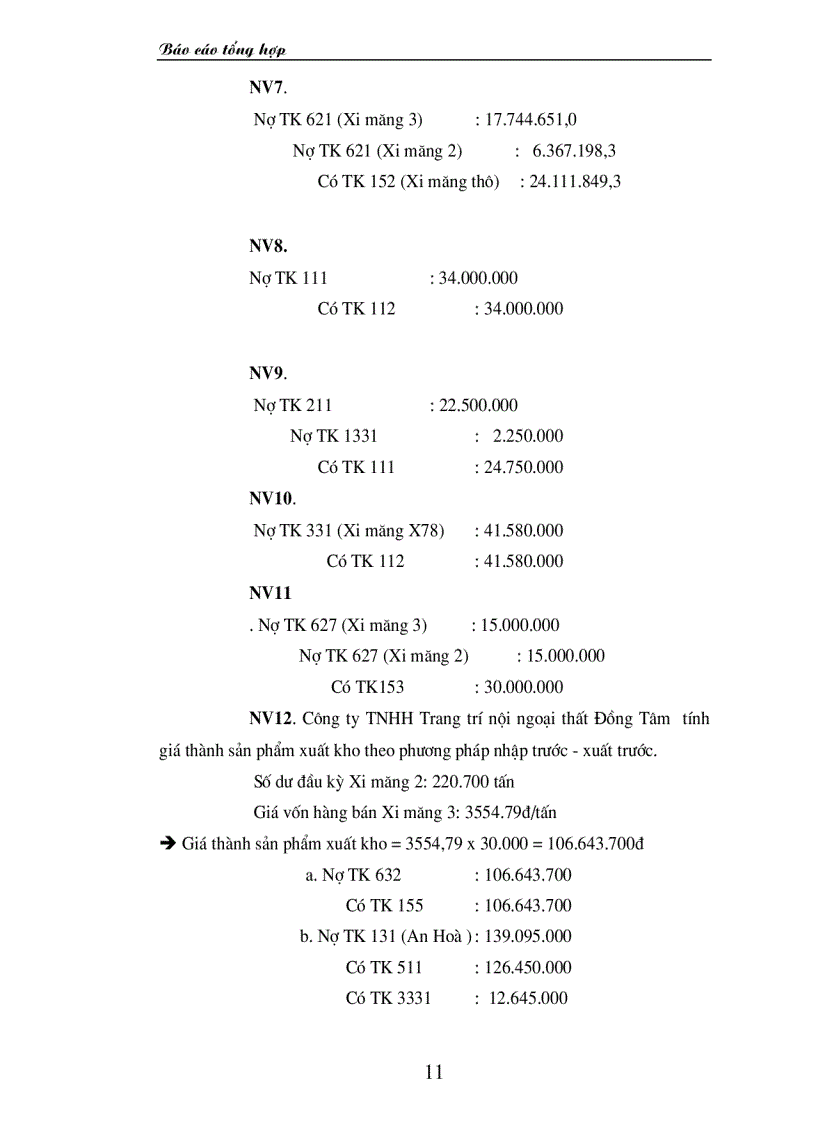 Báo cáo tổng hợp

NV7.

Nợ TK 621 (Xi măng 3) : 17.744.651,0

Nợ TK 621 (Xi măng 2) : 6.367.198,3

Có TK 152 (Xi măng thô) : 24.111.849,3

NV8.

Nợ TK 111 : 34.000.000

Có TK 112 : 34.000.000

NV9.

Nợ TK 211 : 22.500.000

Nợ TK 1331 : 2.250.000

Có TK 111 : 24.750.000

NV10.

Nợ TK 331 (Xi măng X78) : 41.580.000

Có TK 112 : 41.580.000

NV11

. Nợ TK 627 (Xi măng 3) : 15.000.000

Nợ TK 627 (Xi măng 2) : 15.000.000

Có TK153 : 30.000.000

NV12. Công ty TNHH Trang trí nội ngoại thất Đồng Tâm tính giá thành sản phẩm xuất kho theo phương pháp nhập trước - xuất trước.

Số dư đầu kỳ Xi măng 2: 220.700 tấn

Giá vốn hàng bán Xi măng 3: 3554.79đ/tấn

➔ Giá thành sản phẩm xuất kho = 3554,79 x 30.000 = 106.643.700đ

a. Nợ TK 632 : 106.643.700

Có TK 155 : 106.643.700

b. Nợ TK 131 (An Hoà ) : 139.095.000

Có TK 511 : 126.450.000

Có TK 3331 : 12.645.000

11